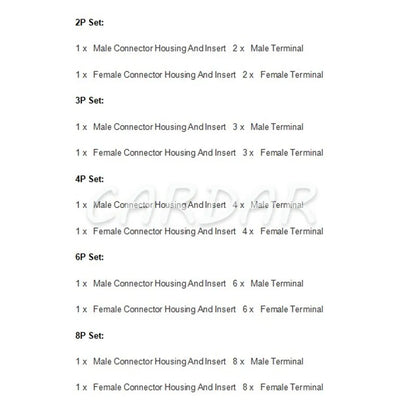 2P Set:

1 x Male Connector Housing And Insert 2 x Male Terminal

1 x Female Connector Housing And Insert 2 x Female Terminal

3P Set:

1 x Male Connector Housing And Insert 3 x Male Terminal

1 x Female Connector Housing And Insert 3 x Female Terminal

4P Set:

CARDAR

1 x Male Connector Housing And Insert 4 x Male Terminal

1 x Female Connector Housing And Insert 4 x Female Terminal

6P Set:

1 x Male Connector Housing And Insert 6 x Male Terminal

1 x Female Connector Housing And Insert 6 x Female Terminal

8P Set:

1 x Male Connector Housing And Insert 8 x Male Terminal

1 x Female Connector Housing And Insert 8 x Female Terminal